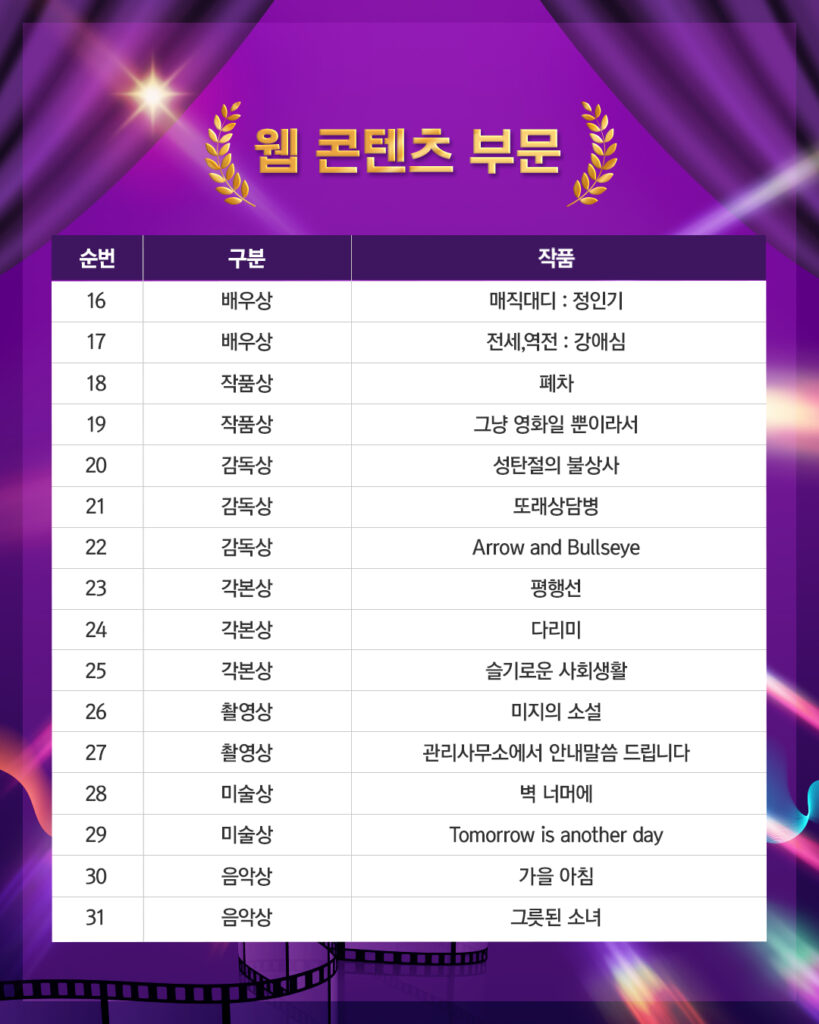 웹 콘텐츠 부문

| 순번 | 구분 | 작품 |
|---|---|---|
| 16 | 배우상 | 매직대디 : 정인기 |
| 17 | 배우상 | 전세,역전 : 강애심 |
| 18 | 작품상 | 폐차 |
| 19 | 작품상 | 그냥 영화일 뿐이라서 |
| 20 | 감독상 | 성탄절의 불상사 |
| 21 | 감독상 | 또래상담병 |
| 22 | 감독상 | Arrow and Bullseye |
| 23 | 각본상 | 평행선 |
| 24 | 각본상 | 다리미 |
| 25 | 각본상 | 슬기로운 사회생활 |
| 26 | 촬영상 | 미지의 소설 |
| 27 | 촬영상 | 관리사무소에서 안내말씀 드립니다 |
| 28 | 미술상 | 벽 너머에 |
| 29 | 미술상 | Tomorrow is another day |
| 30 | 음악상 | 가을 아침 |
| 31 | 음악상 | 그릇된 소녀 |